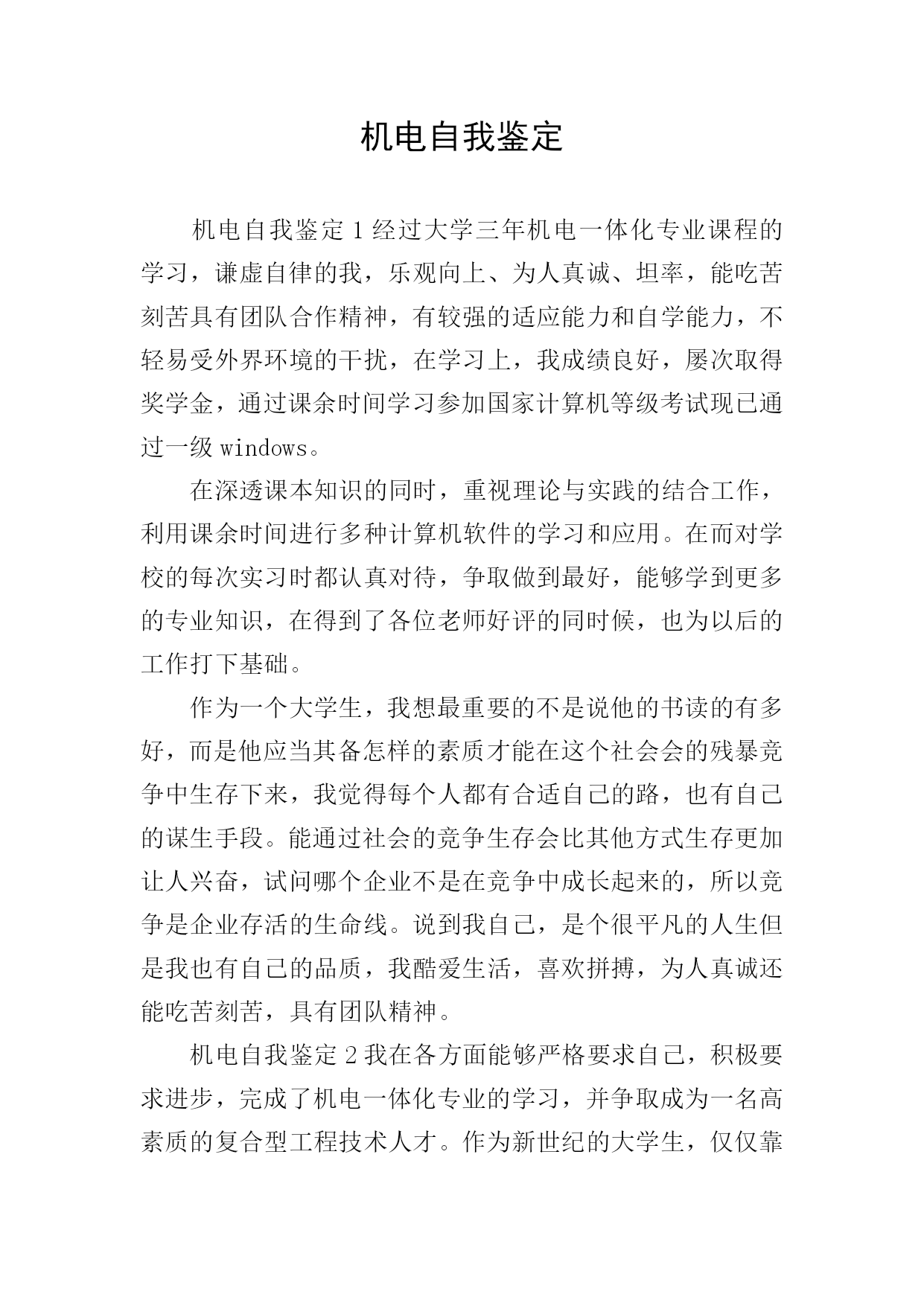 机电自我鉴定

机电自我鉴定 1 经过大学三年机电一体化专业课程的学习，谦虚自律的我，乐观向上、为人真诚、坦率，能吃苦刻苦具有团队合作精神，有较强的适应能力和自学能力，不轻易受外界环境的干扰，在学习上，我成绩良好，屡次取得奖学金，通过课余时间学习参加国家计算机等级考试现已通过一级 windows。

在深透课本知识的同时，重视理论与实践的结合工作，利用课余时间进行多种计算机软件的学习和应用。在而对学校的每次实习时都认真对待，争取做到最好，能够学到更多的专业知识，在得到了各位老师好评的同时候，也为以后的工作打下基础。

作为一个大学生，我想最重要的不是说他的书读的有多好，而是他应当其备怎样的素质才能在这个社会会的残暴竞争中生存下来，我觉得每个人都有合适自己的路，也有自己的谋生手段。能通过社会的竞争生存会比其他方式生存更加让人兴奋，试问哪个企业不是在竞争中成长起来的，所以竞争是企业存活的生命线。说到我自己，是个很平凡的人生但是我也有自己的品质，我酷爱生活，喜欢拼搏，为人真诚还能吃苦刻苦，具有团队精神。

机电自我鉴定 2 我在各方面能够严格要求自己，积极要求进步，完成了机电一体化专业的学习，并争取成为一名高素质的复合型工程技术人才。作为新世纪的大学生，仅仅靠